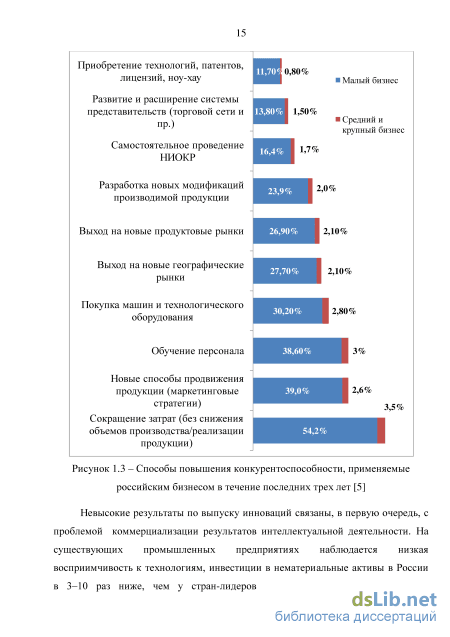 15

Приобретение технологий, патентов, лицензий, ноу-хау
11,70%
0,80%

Развитие и расширение системы представительств (торговой сети и пр.)
13,80%
1,50%

Самостоятельное проведение НИОКР
16,4%
1,7%

Разработка новых модификаций производимой продукции
23,9%
2,0%

Выход на новые продуктовые рынки
26,90%
2,10%

Выход на новые географические рынки
27,70%
2,10%

Покупка машин и технологического оборудования
30,20%
2,80%

Обучение персонала
38,60%
3%

Новые способы продвижения продукции (маркетинговые стратегии)
39,0%
2,6%

Сокращение затрат (без снижения объемов производства/реализации продукции)
54,2%
3,5%

Малый бизнес
Средний и крупный бизнес

Рисунок 1.3 – Способы повышения конкурентоспособности, применяемые российским бизнесом в течение последних трех лет [5]

Невысокие результаты по выпуску инноваций связаны, в первую очередь, с проблемой коммерциализации результатов интеллектуальной деятельности. На существующих промышленных предприятиях наблюдается низкая восприимчивость к технологиям, инвестиции в нематериальные активы в России в 3–10 раз ниже, чем у стран-лидеров

dsLib.net
библиотека диссертаций